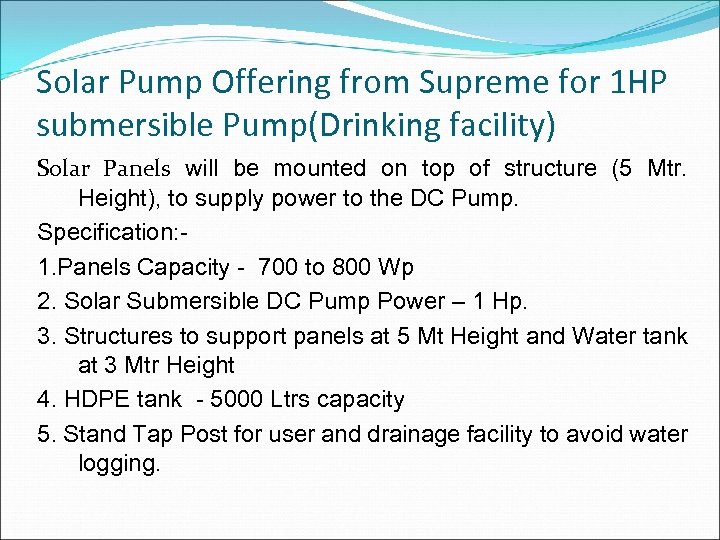 Solar Pump Offering from Supreme for 1HP submersible Pump(Drinking facility)

Solar Panels will be mounted on top of structure (5 Mtr. Height), to supply power to the DC Pump.

Specification:-

1.Panels Capacity - 700 to 800 Wp

2. Solar Submersible DC Pump Power – 1 Hp.

3. Structures to support panels at 5 Mt Height and Water tank at 3 Mtr Height

4. HDPE tank - 5000 Ltrs capacity

5. Stand Tap Post for user and drainage facility to avoid water logging.